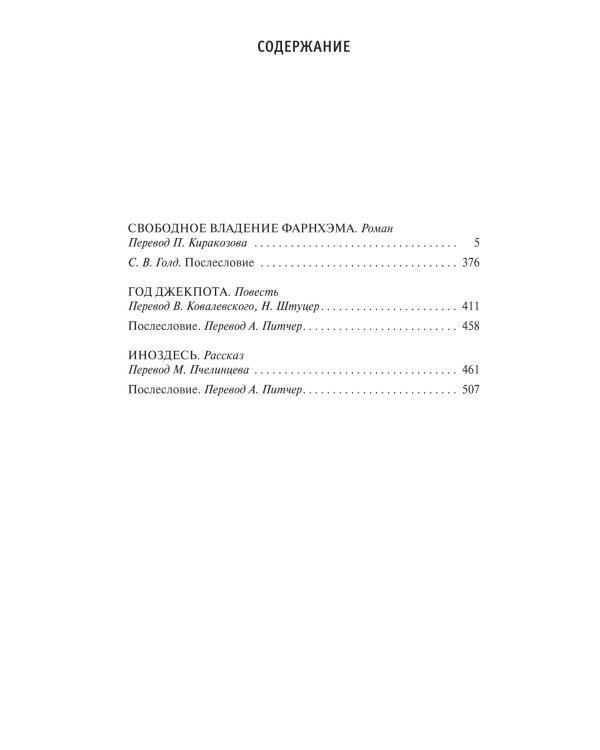 СОДЕРЖАНИЕ

СВОБОДНОЕ ВЛАДЕНИЕ ФАРНХЭМА. Роман
Перевод П. Киракозова 5

С. В. Голд. Послесловие 376

ГОД ДЖЕКПОТА. Повесть
Перевод В. Ковалевского, Н. Штуцер 411

Послесловие. Перевод А. Питчер 458

ИНОЗДЕСЬ. Рассказ
Перевод М. Пчелинцева 461

Послесловие. Перевод А. Питчер 507